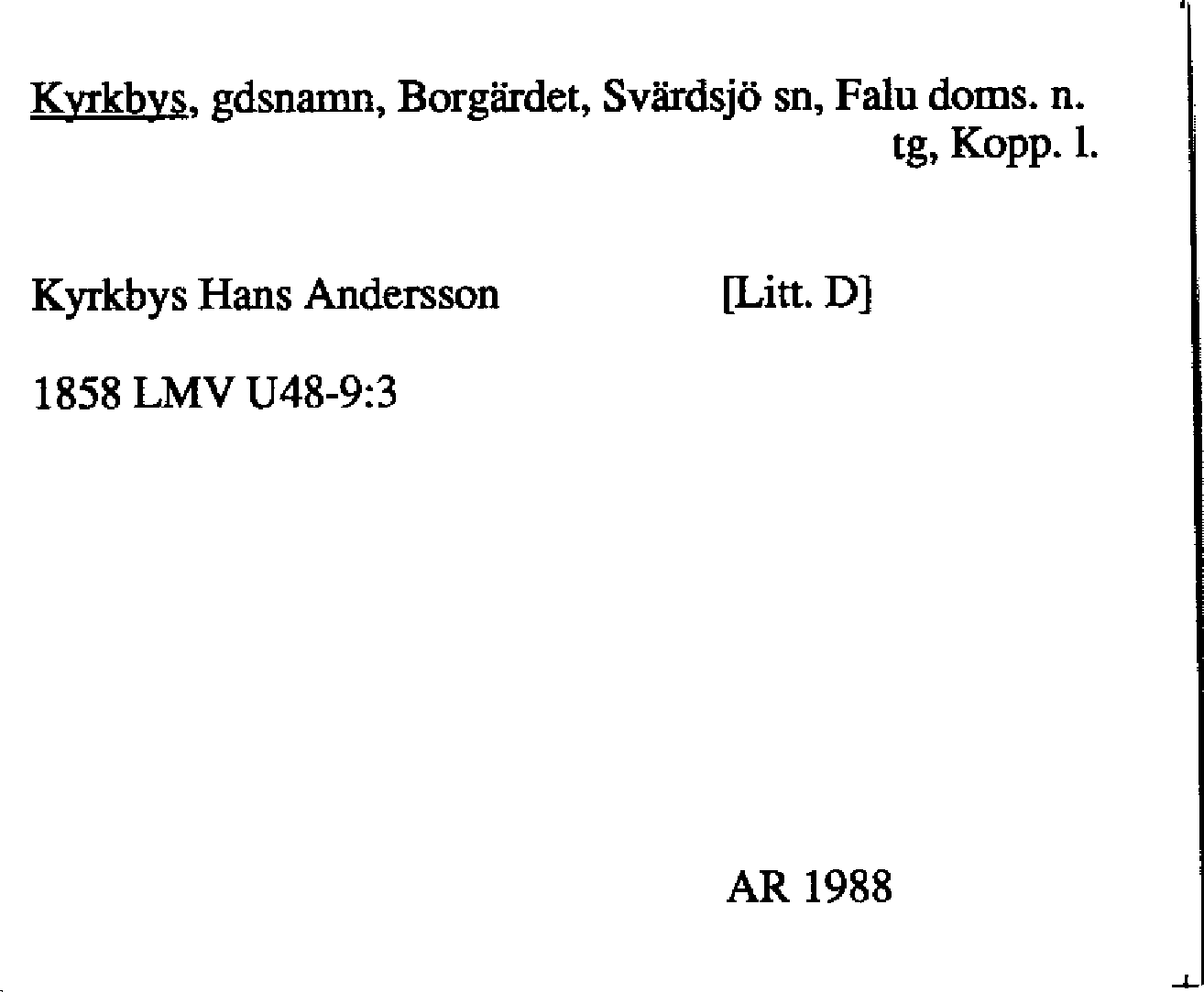 Kyrkbys, gdsnamn, Borgärdet, Svärdsjö sn, Falu doms. n. tg, Kopp. l.

Kyrkbys Hans Andersson [Litt. D]

1858 LMV U48-9:3

AR 1988